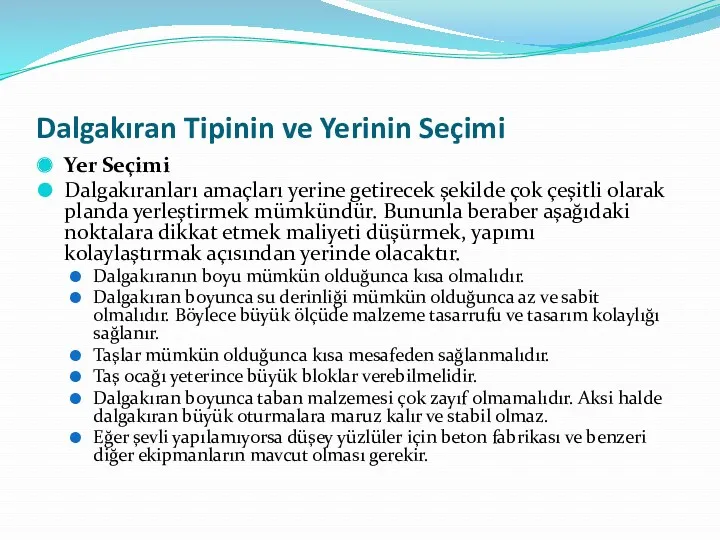 Dalgakıran Tipinin ve Yerinin Seçimi

Yer Seçimi

Dalgakıranları amaçları yerine getirecek şekilde çok çeşitli olarak planda yerleştirmek mümkündür. Bununla beraber aşağıdaki noktalara dikkat etmek maliyeti düşürmek, yapımı kolaylaştırmak açısından yerinde olacaktır.

Dalgakıranın boyu mümkün olduğunca kısa olmalıdır.

Dalgakıran boyunca su derinliği mümkün olduğunca az ve sabit olmalıdır. Böylece büyük ölçüde malzeme tasarrufu ve tasarım kolaylığı sağlanır.

Taşlar mümkün olduğunca kısa mesafeden sağlanmalıdır.

Taş ocağı yeterince büyük bloklar verebilmelidir.

Dalgakıran boyunca taban malzemesi çok zayıf olmamalıdır. Aksi halde dalgakıran büyük oturmalara maruz kalır ve stabil olmaz.

Eğer şevli yapılamıyorsa düşey yüzlüler için beton fabrikası ve benzeri diğer ekipmanların mavcut olması gerekir.